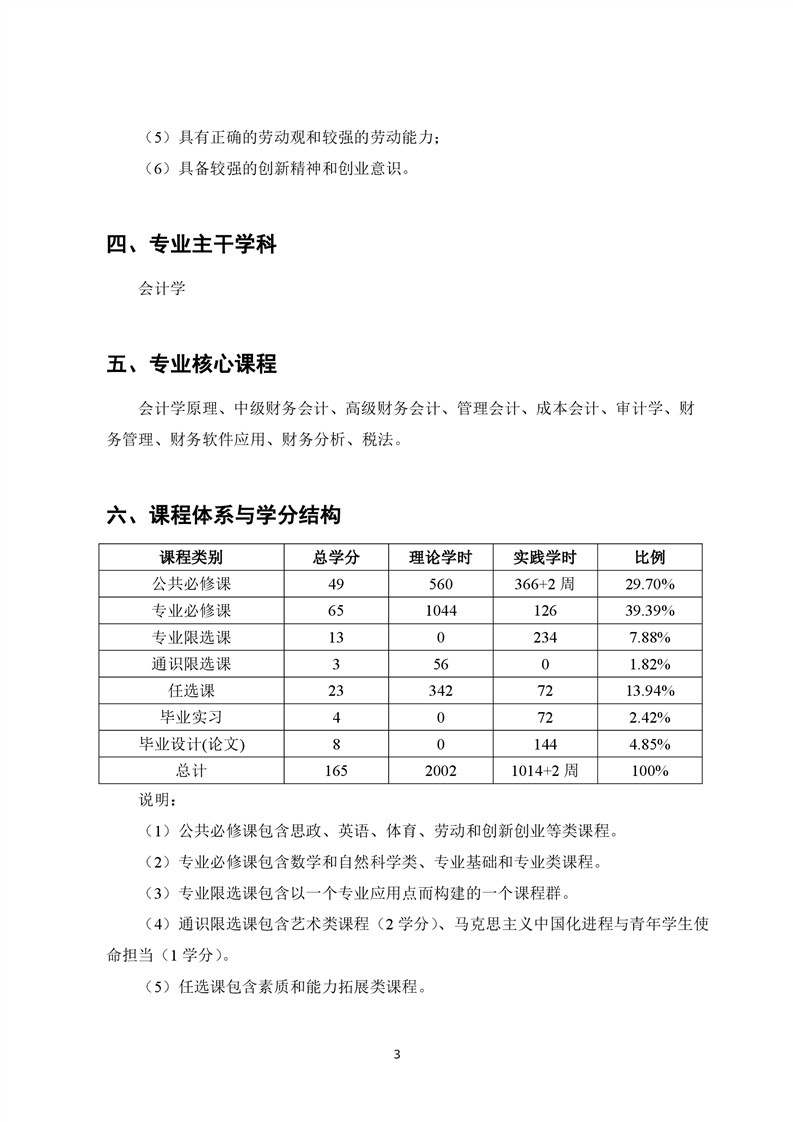 （5）具有正确的劳动观和较强的劳动能力；

（6）具备较强的创新精神和创业意识。

四、专业主干学科

会计学

五、专业核心课程

会计学原理、中级财务会计、高级财务会计、管理会计、成本会计、审计学、财务管理、财务软件应用、财务分析、税法。

六、课程体系与学分结构

| 课程类别 | 总学分 | 理论学时 | 实践学时 | 比例 |
|---|---|---|---|---|
| 公共必修课 | 49 | 560 | 366+2 周 | 29.70% |
| 专业必修课 | 65 | 1044 | 126 | 39.39% |
| 专业限选课 | 13 | 0 | 234 | 7.88% |
| 通识限选课 | 3 | 56 | 0 | 1.82% |
| 任选课 | 23 | 342 | 72 | 13.94% |
| 毕业实习 | 4 | 0 | 72 | 2.42% |
| 毕业设计(论文) | 8 | 0 | 144 | 4.85% |
| 总计 | 165 | 2002 | 1014+2 周 | 100% |

说明：

（1）公共必修课包含思政、英语、体育、劳动和创新创业等类课程。

（2）专业必修课包含数学和自然科学类、专业基础和专业类课程。

（3）专业限选课包含以一个专业应用点而构建的一个课程群。

（4）通识限选课包含艺术类课程（2 学分）、马克思主义中国化进程与青年学生使命担当（1 学分）。

（5）任选课包含素质和能力拓展类课程。

3